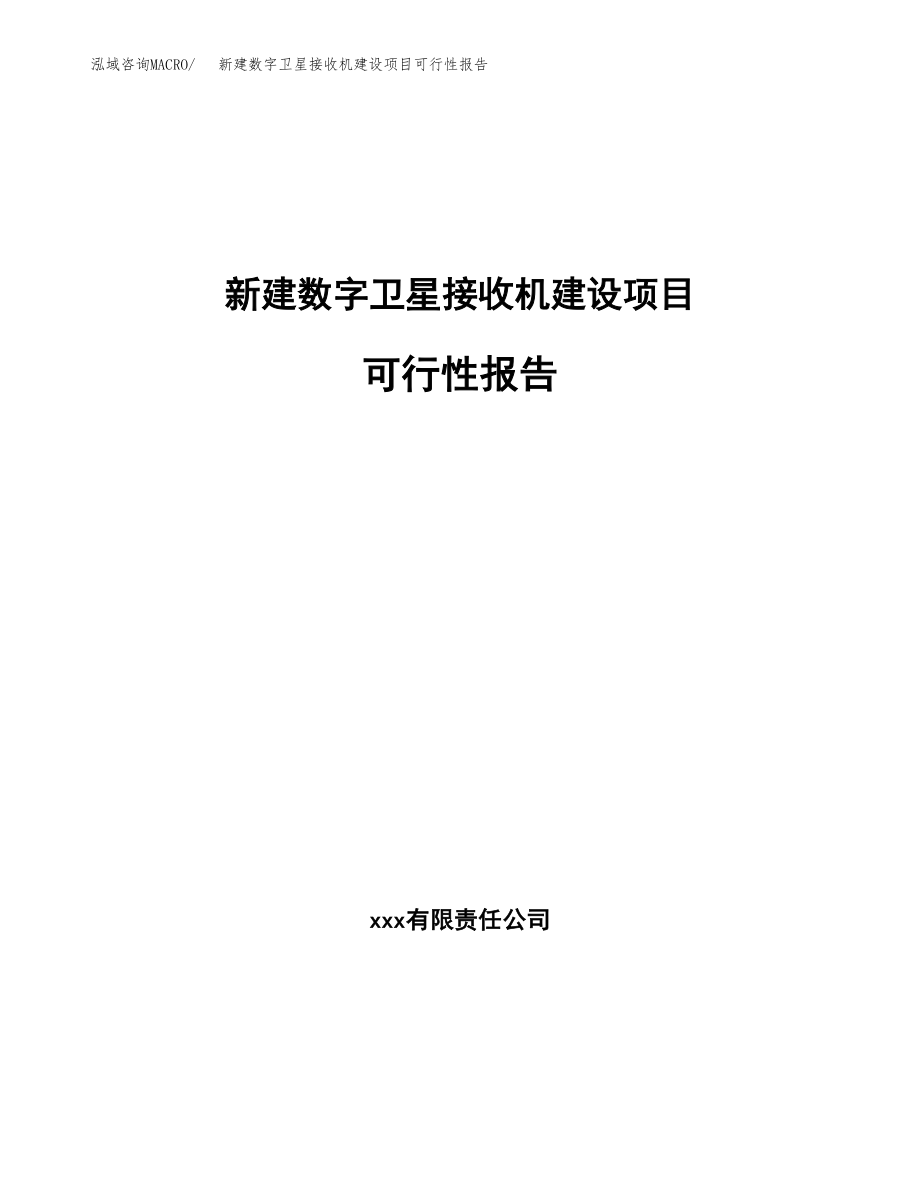 泓域咨询MACRO/　新建数字卫星接收机建设项目可行性报告

新建数字卫星接收机建设项目

可行性报告

xxx有限责任公司